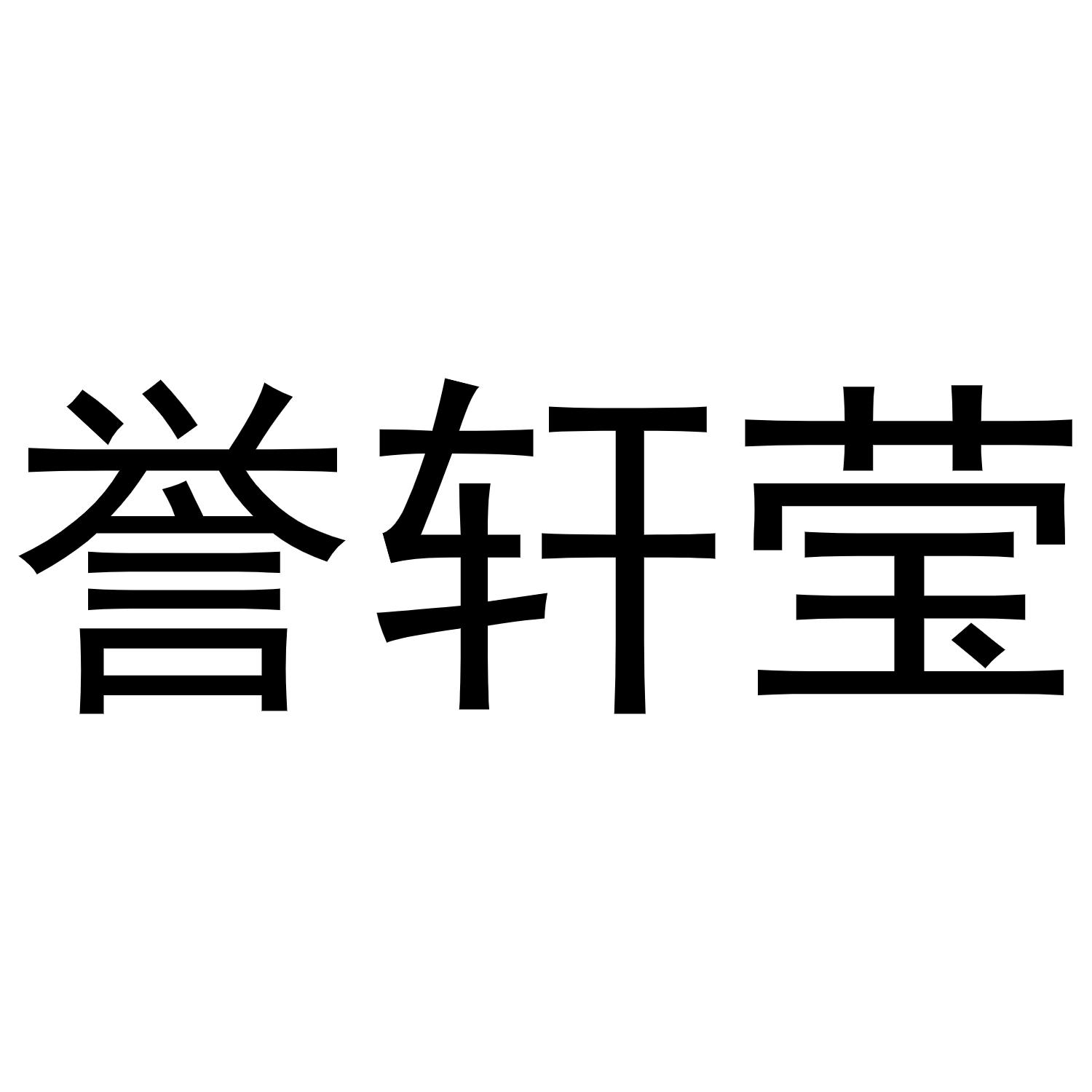 誉轩莹